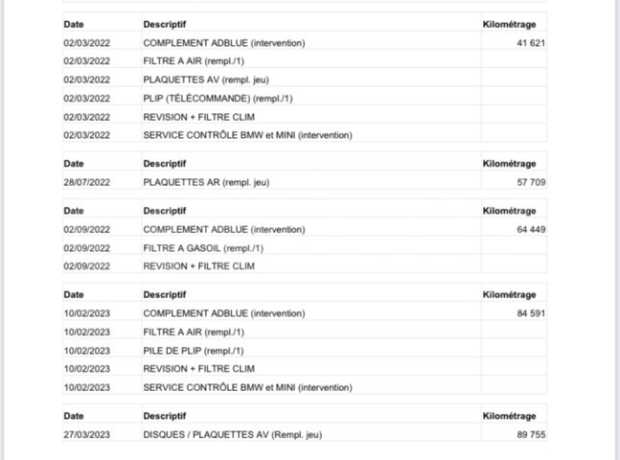 | Date | Descriptif | Kilométrage |
|---|---|---|
| 02/03/2022 | COMPLEMENT ADBLUE (intervention) | 41 621 |
| 02/03/2022 | FILTRE A AIR (rempl./1) | |
| 02/03/2022 | PLAQUETTES AV (rempl. jeu) | |
| 02/03/2022 | PLIP (TÉLÉCOMMANDE) (rempl./1) | |
| 02/03/2022 | REVISION + FILTRE CLIM | |
| 02/03/2022 | SERVICE CONTRÔLE BMW et MINI (intervention) | |

| Date | Descriptif | Kilométrage |
|---|---|---|
| 28/07/2022 | PLAQUETTES AR (rempl. jeu) | 57 709 |

| Date | Descriptif | Kilométrage |
|---|---|---|
| 02/09/2022 | COMPLEMENT ADBLUE (intervention) | 64 449 |
| 02/09/2022 | FILTRE A GASOIL (rempl./1) | |
| 02/09/2022 | REVISION + FILTRE CLIM | |

| Date | Descriptif | Kilométrage |
|---|---|---|
| 10/02/2023 | COMPLEMENT ADBLUE (intervention) | 84 591 |
| 10/02/2023 | FILTRE A AIR (rempl./1) | |
| 10/02/2023 | PILE DE PLIP (rempl./1) | |
| 10/02/2023 | REVISION + FILTRE CLIM | |
| 10/02/2023 | SERVICE CONTRÔLE BMW et MINI (intervention) | |

| Date | Descriptif | Kilométrage |
|---|---|---|
| 27/03/2023 | DISQUES / PLAQUETTES AV (Rempl. jeu) | 89 755 |